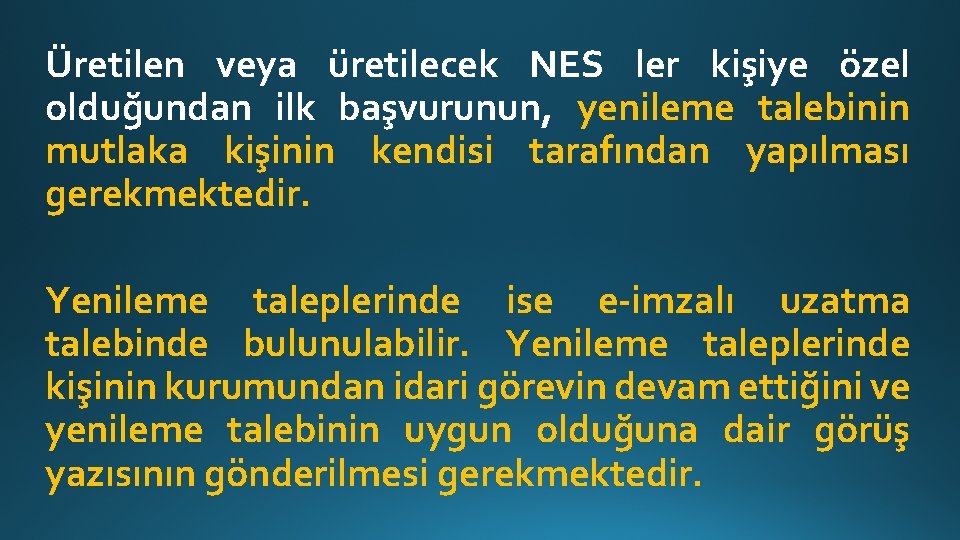 Üretilen veya üretilecek NES ler kişiye özel olduğundan ilk başvurunun, yenileme talebinin mutlaka kişinin kendisi tarafından yapılması gerekmektedir.

Yenileme taleplerinde ise e-imzalı uzatma talebinde bulunulabilir. Yenileme taleplerinde kişinin kurumundan idari görevin devam ettiğini ve yenileme talebinin uygun olduğuna dair görüş yazısının gönderilmesi gerekmektedir.